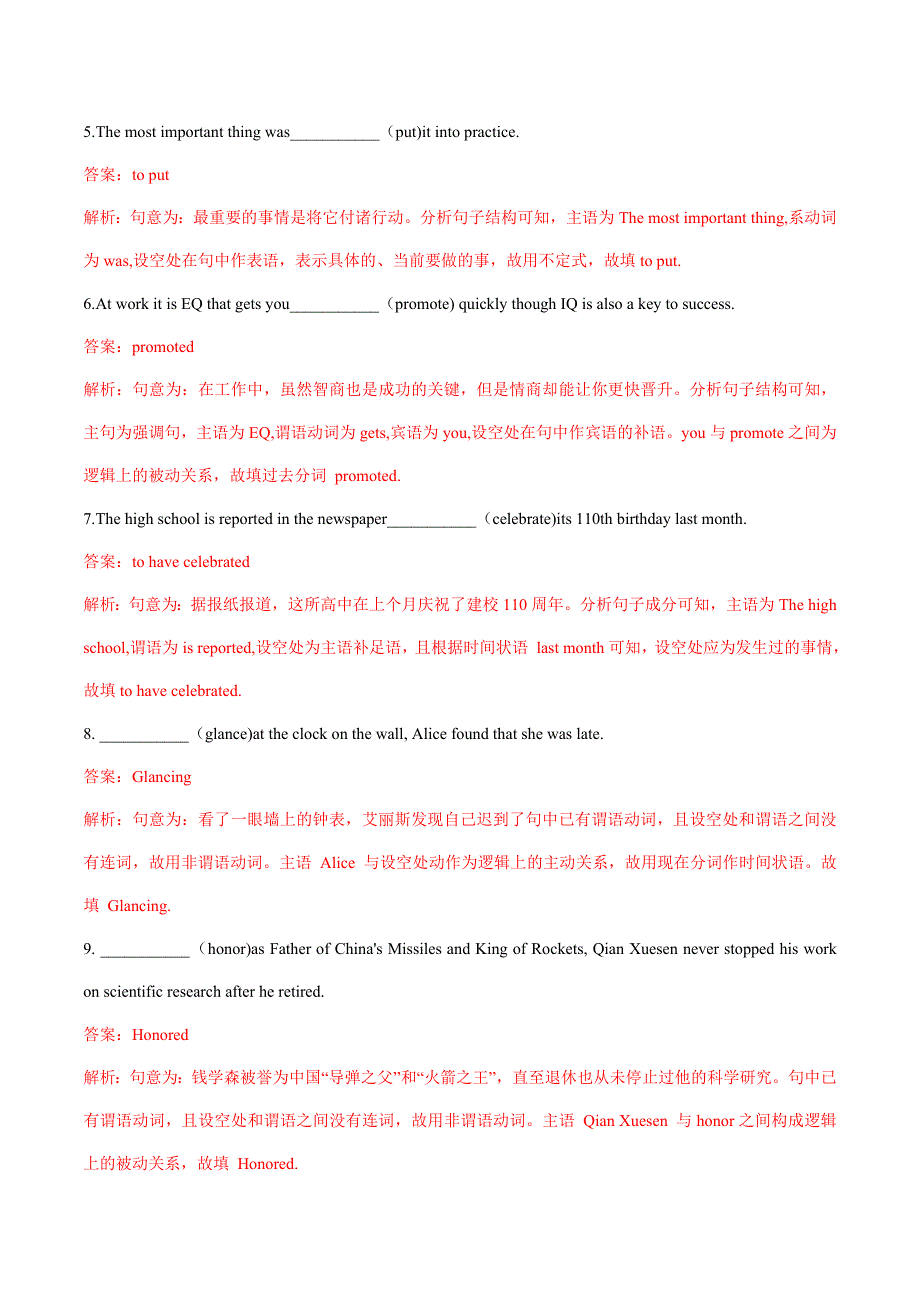 5.The most important thing was___________（put)it into practice.

答案：to put

解析：句意为：最重要的事情是将它付诸行动。分析句子结构可知，主语为 The most important thing,系动词为 was,设空处在句中作表语，表示具体的、当前要做的事，故用不定式，故填 to put.

6.At work it is EQ that gets you___________（promote) quickly though IQ is also a key to success.

答案：promoted

解析：句意为：在工作中，虽然智商也是成功的关键，但是情商却能让你更快晋升。分析句子结构可知，主句为强调句，主语为 EQ,谓语动词为 gets,宾语为 you,设空处在句中作宾语的补语。you 与 promote 之间为逻辑上的被动关系，故填过去分词 promoted.

7.The high school is reported in the newspaper___________（celebrate)its 110th birthday last month.

答案：to have celebrated

解析：句意为：据报纸报道，这所高中在上个月庆祝了建校 110 周年。分析句子成分可知，主语为 The high school,谓语为 is reported,设空处为主语补足语，且根据时间状语 last month 可知，设空处应为发生过的事情，故填 to have celebrated.

8. ___________（glance)at the clock on the wall, Alice found that she was late.

答案：Glancing

解析：句意为：看了一眼墙上的钟表，艾丽斯发现自己迟到了句中已有谓语动词，且设空处和谓语之间没有连词，故用非谓语动词。主语 Alice 与设空处动作为逻辑上的主动关系，故用现在分词作时间状语。故填 Glancing.

9. ___________（honor)as Father of China's Missiles and King of Rockets, Qian Xuesen never stopped his work on scientific research after he retired.

答案：Honored

解析：句意为：钱学森被誉为中国“导弹之父”和“火箭之王”，直至退休也从未停止过他的科学研究。句中已有谓语动词，且设空处和谓语之间没有连词，故用非谓语动词。主语 Qian Xuesen 与 honor 之间构成逻辑上的被动关系，故填 Honored.